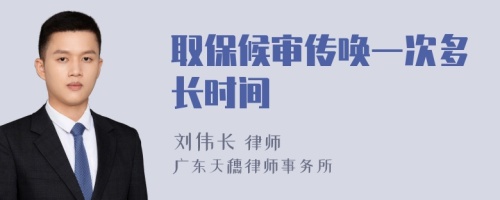 取保候审传唤一次多长时间

刘伟长 律师
广东天穗律师事务所